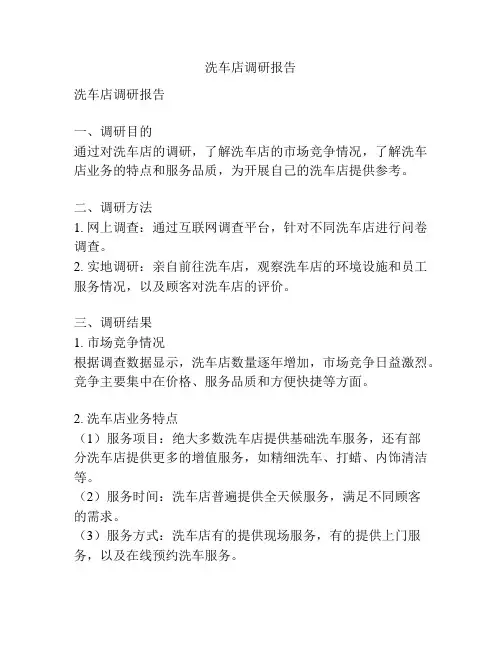 洗车店调研报告

洗车店调研报告

一、调研目的
通过对洗车店的调研，了解洗车店的市场竞争情况，了解洗车店业务的特点和服务品质，为开展自己的洗车店提供参考。

二、调研方法
1. 网上调查：通过互联网调查平台，针对不同洗车店进行问卷调查。
2. 实地调研：亲自前往洗车店，观察洗车店的环境设施和员工服务情况，以及顾客对洗车店的评价。

三、调研结果
1. 市场竞争情况
根据调查数据显示，洗车店数量逐年增加，市场竞争日益激烈。竞争主要集中在价格、服务品质和方便快捷等方面。

2. 洗车店业务特点
（1）服务项目：绝大多数洗车店提供基础洗车服务，还有部分洗车店提供更多的增值服务，如精细洗车、打蜡、内饰清洁等。
（2）服务时间：洗车店普遍提供全天候服务，满足不同顾客的需求。
（3）服务方式：洗车店有的提供现场服务，有的提供上门服务，以及在线预约洗车服务。